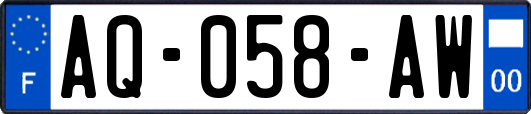 F

AQ-058-AW

00